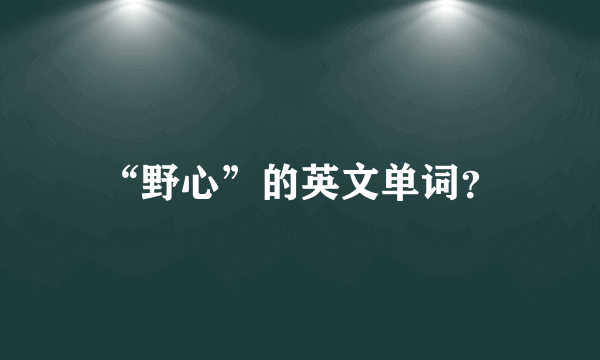 “野心”的英文单词?